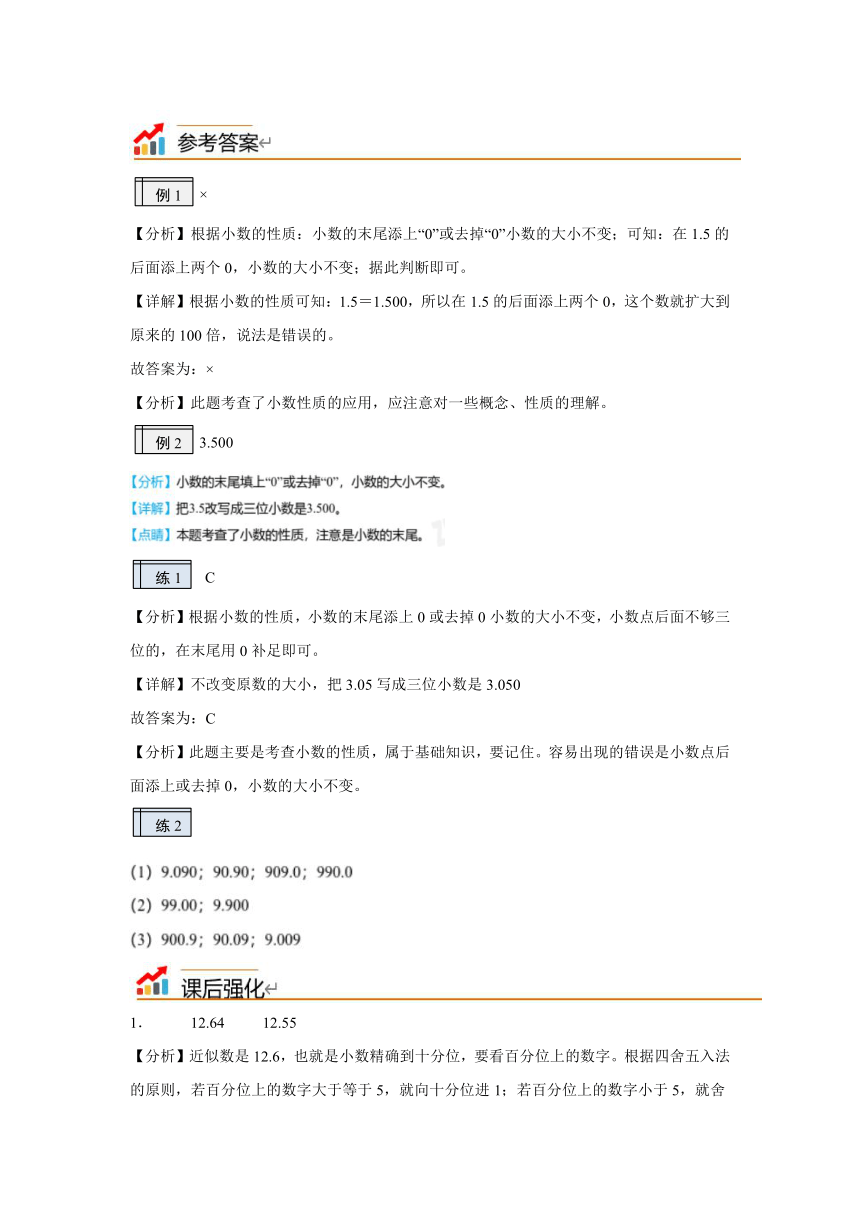 参考答案

例 1 ×

【分析】根据小数的性质：小数的末尾添上“0”或去掉“0”小数的大小不变；可知：在 1.5 的后面添上两个 0，小数的大小不变；据此判断即可。

【详解】根据小数的性质可知：1.5＝1.500，所以在 1.5 的后面添上两个 0，这个数就扩大到原来的 100 倍，说法是错误的。

故答案为：×

【分析】此题考查了小数性质的应用，应注意对一些概念、性质的理解。

例 2 3.500

【分析】小数的末尾填上“0”或去掉“0”，小数的大小不变。

【详解】把3.5改写成三位小数是3.500。

【点睛】本题考查了小数的性质，注意是小数的末尾。

练 1 C

【分析】根据小数的性质，小数的末尾添上 0 或去掉 0 小数的大小不变，小数点后面不够三位的，在末尾用 0 补足即可。

【详解】不改变原数的大小，把 3.05 写成三位小数是 3.050

故答案为：C

【分析】此题主要是考查小数的性质，属于基础知识，要记住。容易出现的错误是小数点后面添上或去掉 0，小数的大小不变。

练 2

（1）9.090；90.90；909.0；990.0

（2）99.00；9.900

（3）900.9；90.09；9.009

课后强化

1． 12.64 12.55

【分析】近似数是 12.6，也就是小数精确到十分位，要看百分位上的数字。根据四舍五入法的原则，若百分位上的数字大于等于 5，就向十分位进 1；若百分位上的数字小于 5，就舍